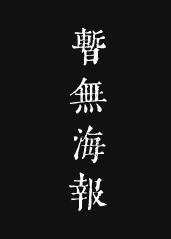 暫無海報